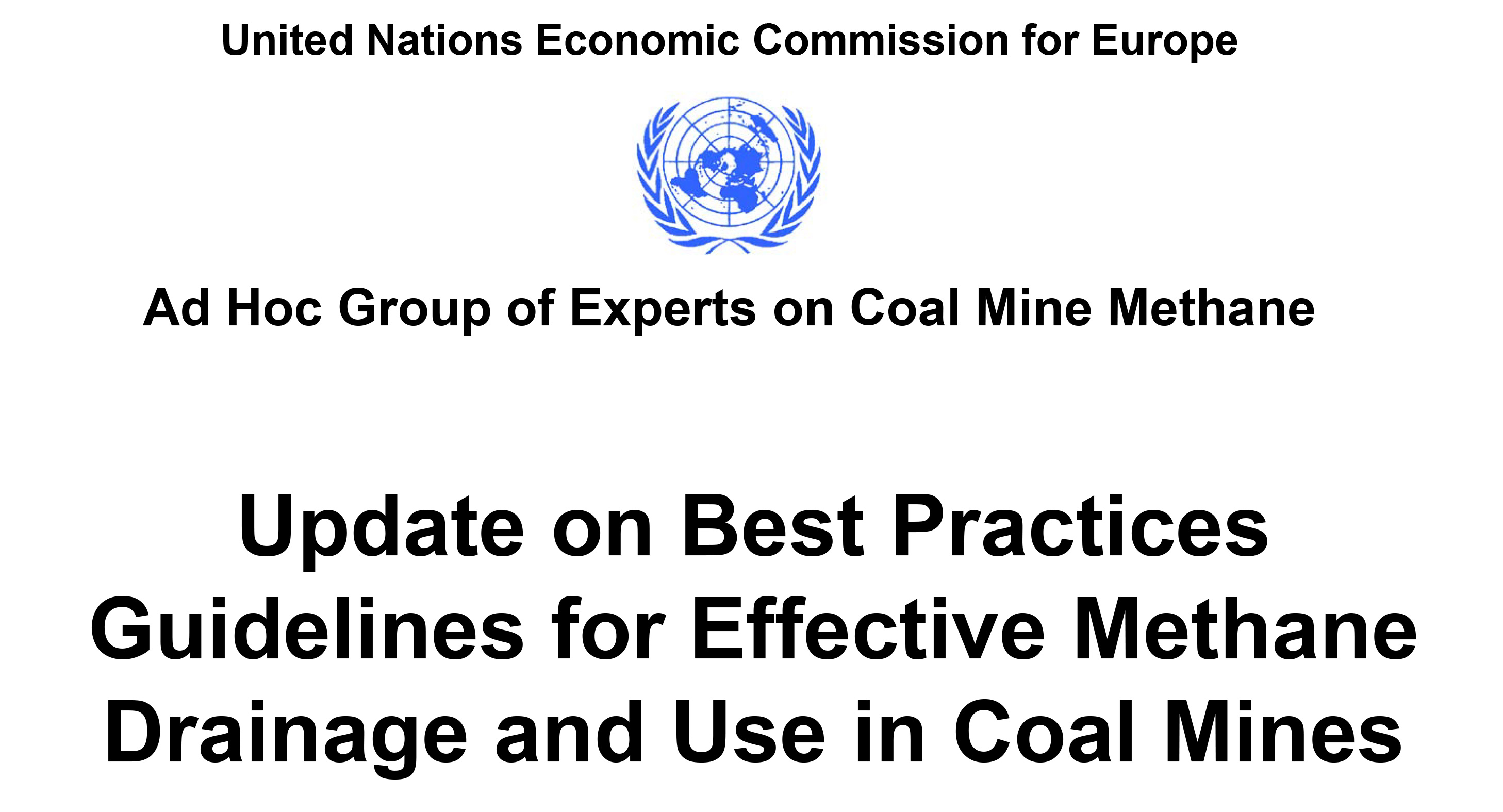 United Nations Economic Commission for Europe

Ad Hoc Group of Experts on Coal Mine Methane

Update on Best Practices Guidelines for Effective Methane Drainage and Use in Coal Mines